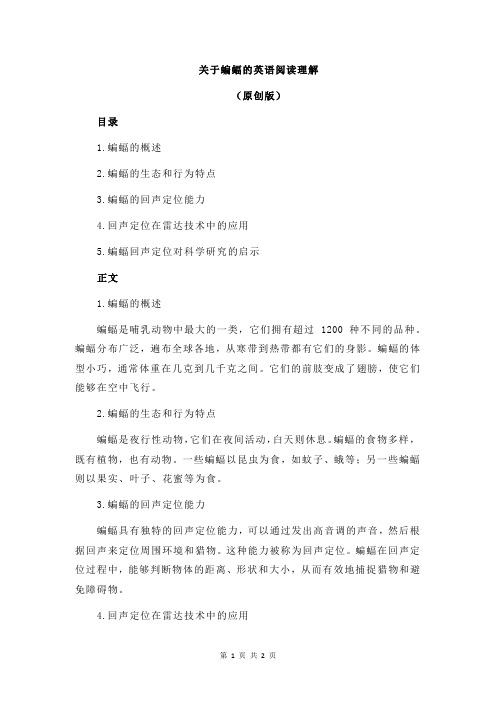 关于蝙蝠的英语阅读理解

（原创版）

目录

1.蝙蝠的概述

2.蝙蝠的生态和行为特点

3.蝙蝠的回声定位能力

4.回声定位在雷达技术中的应用

5.蝙蝠回声定位对科学研究的启示

正文

1.蝙蝠的概述

蝙蝠是哺乳动物中最大的一类，它们拥有超过 1200 种不同的品种。蝙蝠分布广泛，遍布全球各地，从寒带到热带都有它们的身影。蝙蝠的体型小巧，通常体重在几克到几千克之间。它们的前肢变成了翅膀，使它们能够在空中飞行。

2.蝙蝠的生态和行为特点

蝙蝠是夜行性动物，它们在夜间活动，白天则休息。蝙蝠的食物多样，既有植物，也有动物。一些蝙蝠以昆虫为食，如蚊子、蛾等；另一些蝙蝠则以果实、叶子、花蜜等为食。

3.蝙蝠的回声定位能力

蝙蝠具有独特的回声定位能力，可以通过发出高音调的声音，然后根据回声来定位周围环境和猎物。这种能力被称为回声定位。蝙蝠在回声定位过程中，能够判断物体的距离、形状和大小，从而有效地捕捉猎物和避免障碍物。

4.回声定位在雷达技术中的应用

第 1 页 共 2 页